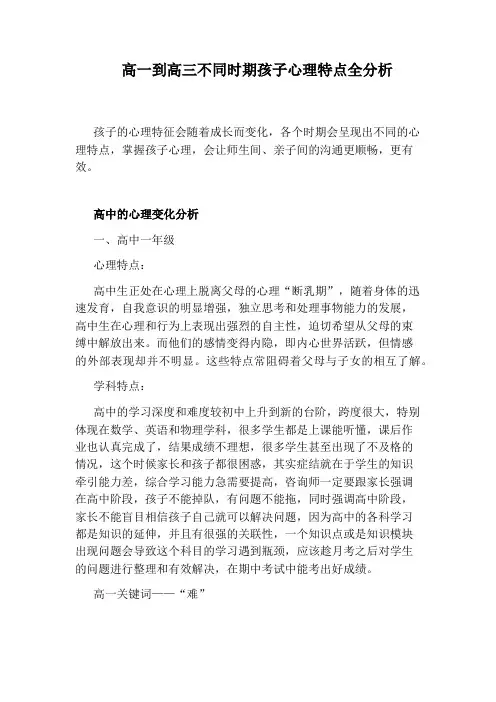 高一到高三不同时期孩子心理特点全分析

孩子的心理特征会随着成长而变化，各个时期会呈现出不同的心理特点，掌握孩子心理，会让师生间、亲子间的沟通更顺畅，更有效。

高中的心理变化分析

一、高中一年级

心理特点：

高中生正处在心理上脱离父母的心理“断乳期”，随着身体的迅速发育，自我意识的明显增强，独立思考和处理事物能力的发展，高中生在心理和行为上表现出强烈的自主性，迫切希望从父母的束缚中解放出来。而他们的感情变得内隐，即内心世界活跃，但情感的外部表现却并不明显。这些特点常阻碍着父母与子女的相互了解。

学科特点：

高中的学习深度和难度较初中上升到新的台阶，跨度很大，特别体现在数学、英语和物理学科，很多学生都是上课能听懂，课后作业也认真完成了，结果成绩不理想，很多学生甚至出现了不及格的情况，这个时候家长和孩子都很困惑，其实症结就在于学生的知识牵引能力差，综合学习能力急需要提高，咨询师一定要跟家长强调在高中阶段，孩子不能掉队，有问题不能拖，同时强调高中阶段，家长不能盲目相信孩子自己就可以解决问题，因为高中的各科学习都是知识的延伸，并且有很强的关联性，一个知识点或是知识模块出现问题会导致这个科目的学习遇到瓶颈，应该趁月考之后对学生的问题进行整理和有效解决，在期中考试中能考出好成绩。

高一关键词——“难”